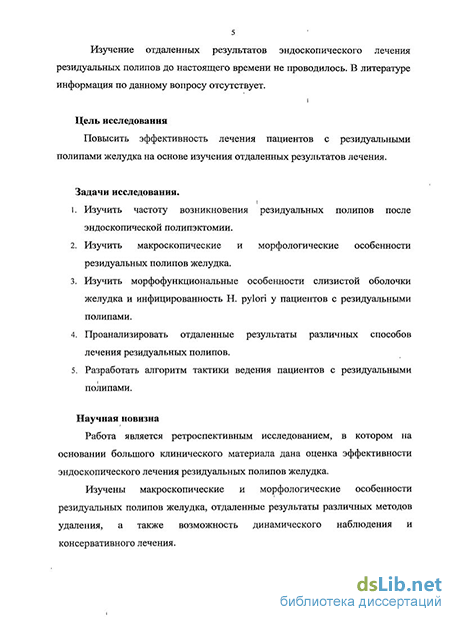 5

Изучение отдаленных результатов эндоскопического лечения резидуальных полипов до настоящего времени не проводилось. В литературе информация по данному вопросу отсутствует.

Цель исследования

Повысить эффективность лечения пациентов с резидуальными полипами желудка на основе изучения отдаленных результатов лечения.

Задачи исследования.

1. Изучить частоту возникновения резидуальных полипов после эндоскопической полипэктомии.
2. Изучить макроскопические и морфологические особенности резидуальных полипов желудка.
3. Изучить морфофункциональные особенности слизистой оболочки желудка и инфицированность H. pylori у пациентов с резидуальными полипами.
4. Проанализировать отдаленные результаты различных способов лечения резидуальных полипов.
5. Разработать алгоритм тактики ведения пациентов с резидуальными полипами.

Научная новизна

Работа является ретроспективным исследованием, в котором на основании большого клинического материала дана оценка эффективности эндоскопического лечения резидуальных полипов желудка.

Изучены макроскопические и морфологические особенности резидуальных полипов желудка, отдаленные результаты различных методов удаления, а также возможность динамического наблюдения и консервативного лечения.

dsLib.net
библиотека диссертаций